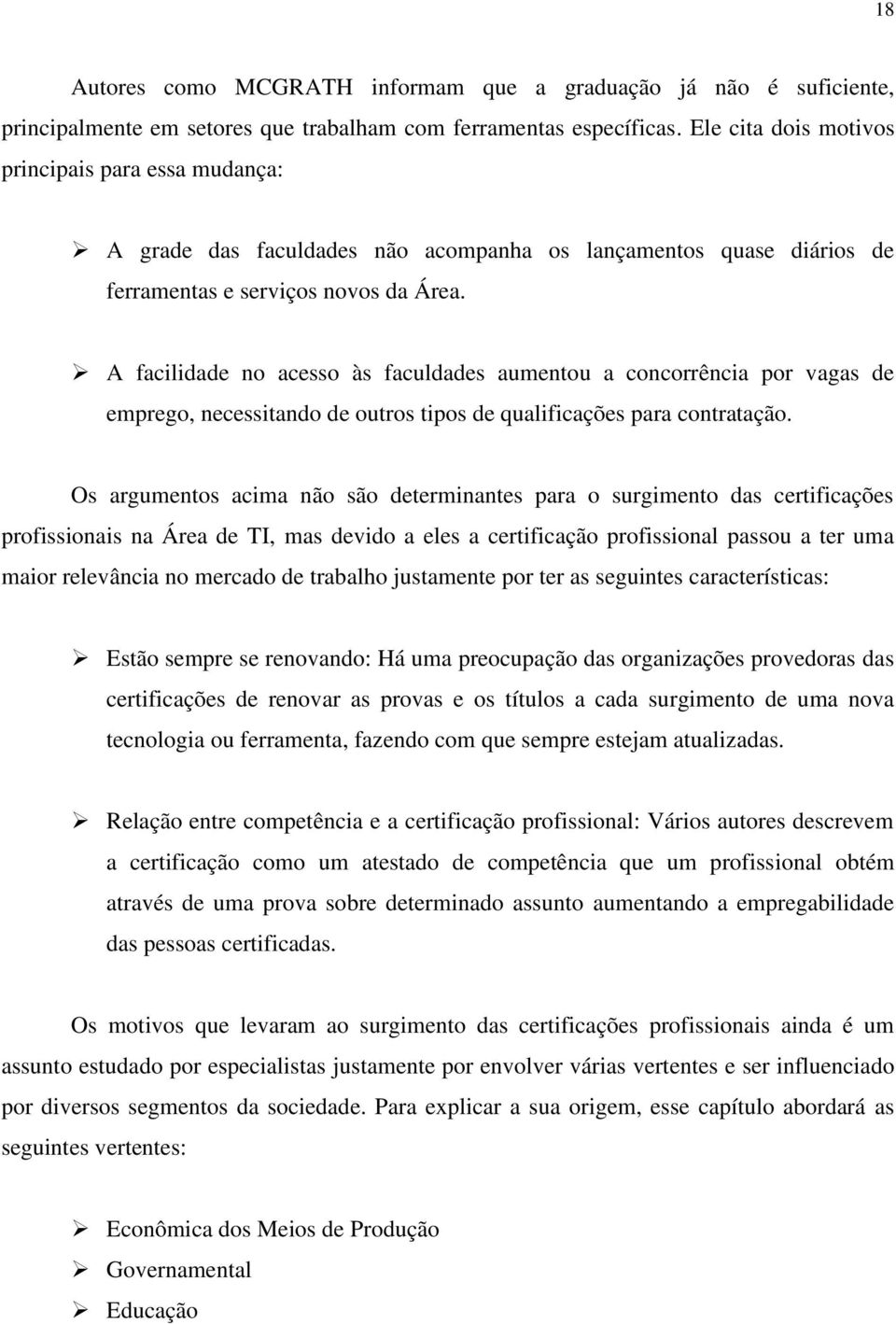 18

Autores como MCGRATH informam que a graduação já não é suficiente, principalmente em setores que trabalham com ferramentas específicas. Ele cita dois motivos principais para essa mudança:

➢ A grade das faculdades não acompanha os lançamentos quase diários de ferramentas e serviços novos da Área.

➢ A facilidade no acesso às faculdades aumentou a concorrência por vagas de emprego, necessitando de outros tipos de qualificações para contratação.

Os argumentos acima não são determinantes para o surgimento das certificações profissionais na Área de TI, mas devido a eles a certificação profissional passou a ter uma maior relevância no mercado de trabalho justamente por ter as seguintes características:

➢ Estão sempre se renovando: Há uma preocupação das organizações provedoras das certificações de renovar as provas e os títulos a cada surgimento de uma nova tecnologia ou ferramenta, fazendo com que sempre estejam atualizadas.

➢ Relação entre competência e a certificação profissional: Vários autores descrevem a certificação como um atestado de competência que um profissional obtém através de uma prova sobre determinado assunto aumentando a empregabilidade das pessoas certificadas.

Os motivos que levaram ao surgimento das certificações profissionais ainda é um assunto estudado por especialistas justamente por envolver várias vertentes e ser influenciado por diversos segmentos da sociedade. Para explicar a sua origem, esse capítulo abordará as seguintes vertentes:

➢ Econômica dos Meios de Produção
➢ Governamental
➢ Educação